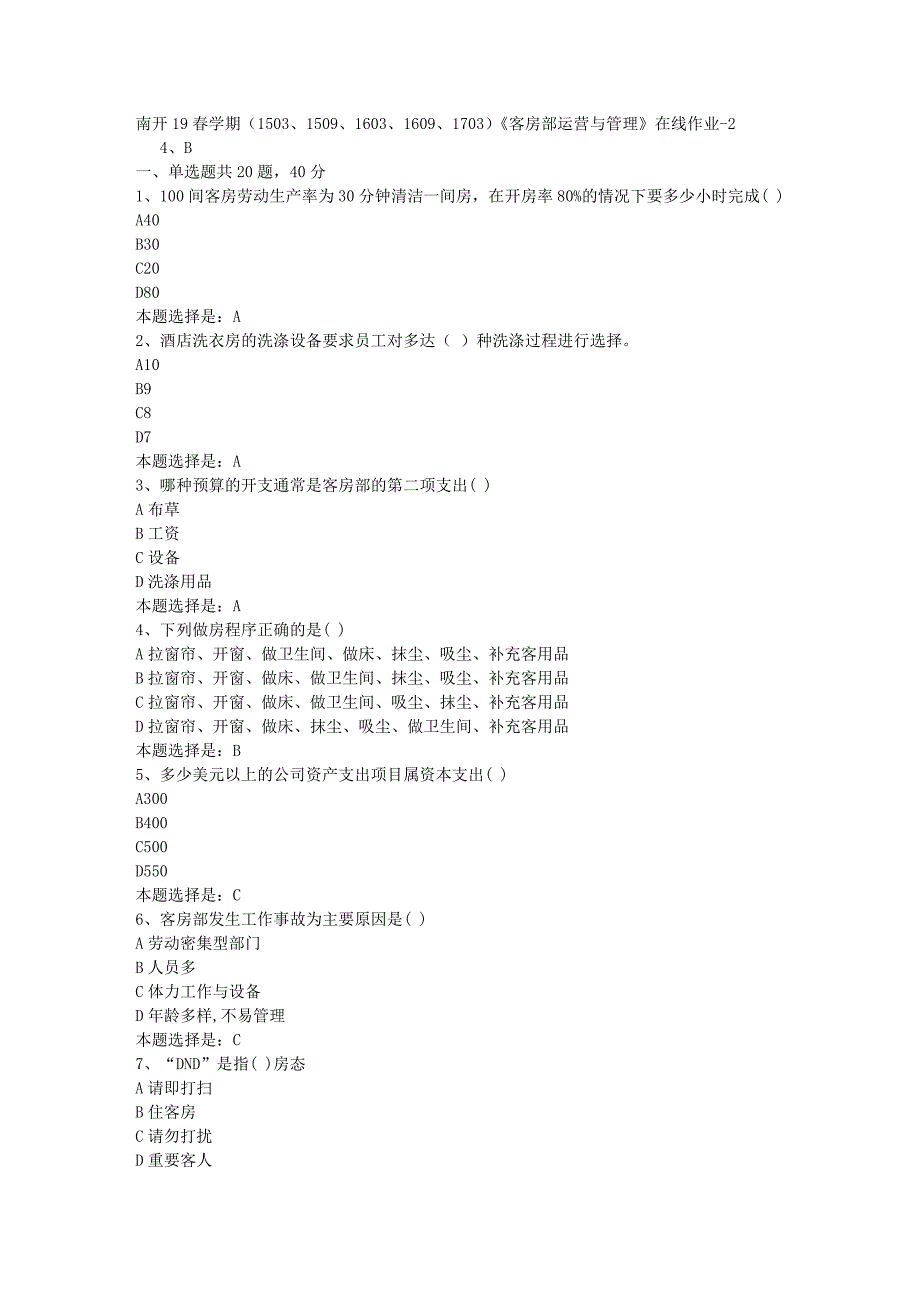 南开19春学期（1503、1509、1603、1609、1703）《客房部运营与管理》在线作业-2

4、B

一、单选题共20题，40分

1、100间客房劳动生产率为30分钟清洁一间房，在开房率80%的情况下要多少小时完成( )

A40

B30

C20

D80

本题选择是：A

2、酒店洗衣房的洗涤设备要求员工对多达（ ）种洗涤过程进行选择。

A10

B9

C8

D7

本题选择是：A

3、哪种预算的开支通常是客房部的第二项支出( )

A布草

B工资

C设备

D洗涤用品

本题选择是：A

4、下列做房程序正确的是( )

A拉窗帘、开窗、做卫生间、做床、抹尘、吸尘、补充客用品

B拉窗帘、开窗、做床、做卫生间、抹尘、吸尘、补充客用品

C拉窗帘、开窗、做床、做卫生间、吸尘、抹尘、补充客用品

D拉窗帘、开窗、做床、抹尘、吸尘、做卫生间、补充客用品

本题选择是：B

5、多少美元以上的公司资产支出项目属资本支出( )

A300

B400

C500

D550

本题选择是：C

6、客房部发生工作事故为主要原因是( )

A劳动密集型部门

B人员多

C体力工作与设备

D年龄多样,不易管理

本题选择是：C

7、“DND”是指( )房态

A请即打扫

B住客房

C请勿打扰

D重要客人